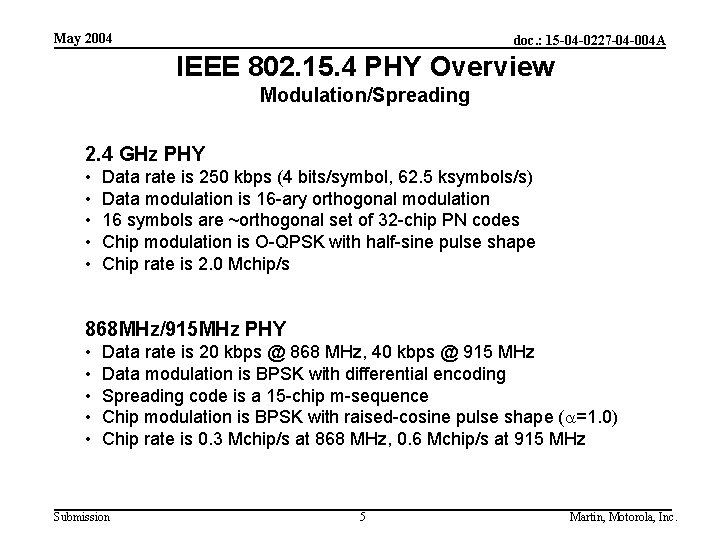 May 2004

doc.: 15-04-0227-04-004A

IEEE 802.15.4 PHY Overview
Modulation/Spreading

2.4 GHz PHY
• Data rate is 250 kbps (4 bits/symbol, 62.5 ksymbols/s)
• Data modulation is 16-ary orthogonal modulation
• 16 symbols are ~orthogonal set of 32-chip PN codes
• Chip modulation is O-QPSK with half-sine pulse shape
• Chip rate is 2.0 Mchip/s

868MHz/915MHz PHY
• Data rate is 20 kbps @ 868 MHz, 40 kbps @ 915 MHz
• Data modulation is BPSK with differential encoding
• Spreading code is a 15-chip m-sequence
• Chip modulation is BPSK with raised-cosine pulse shape ($\alpha$=1.0)
• Chip rate is 0.3 Mchip/s at 868 MHz, 0.6 Mchip/s at 915 MHz

Submission

5

Martin, Motorola, Inc.